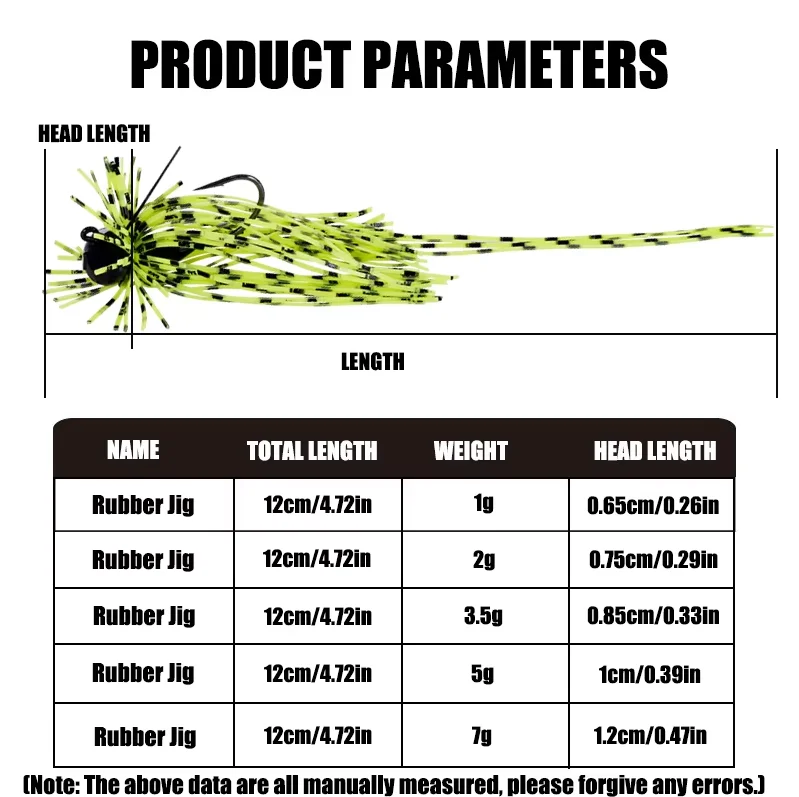 PRODUCT PARAMETERS

HEAD LENGTH

LENGTH

| NAME | TOTAL LENGTH | WEIGHT | HEAD LENGTH |
|---|---|---|---|
| Rubber Jig | 12cm/4.72in | 1g | 0.65cm/0.26in |
| Rubber Jig | 12cm/4.72in | 2g | 0.75cm/0.29in |
| Rubber Jig | 12cm/4.72in | 3.5g | 0.85cm/0.33in |
| Rubber Jig | 12cm/4.72in | 5g | 1cm/0.39in |
| Rubber Jig | 12cm/4.72in | 7g | 1.2cm/0.47in |

(Note: The above data are all manually measured, please forgive any errors.)